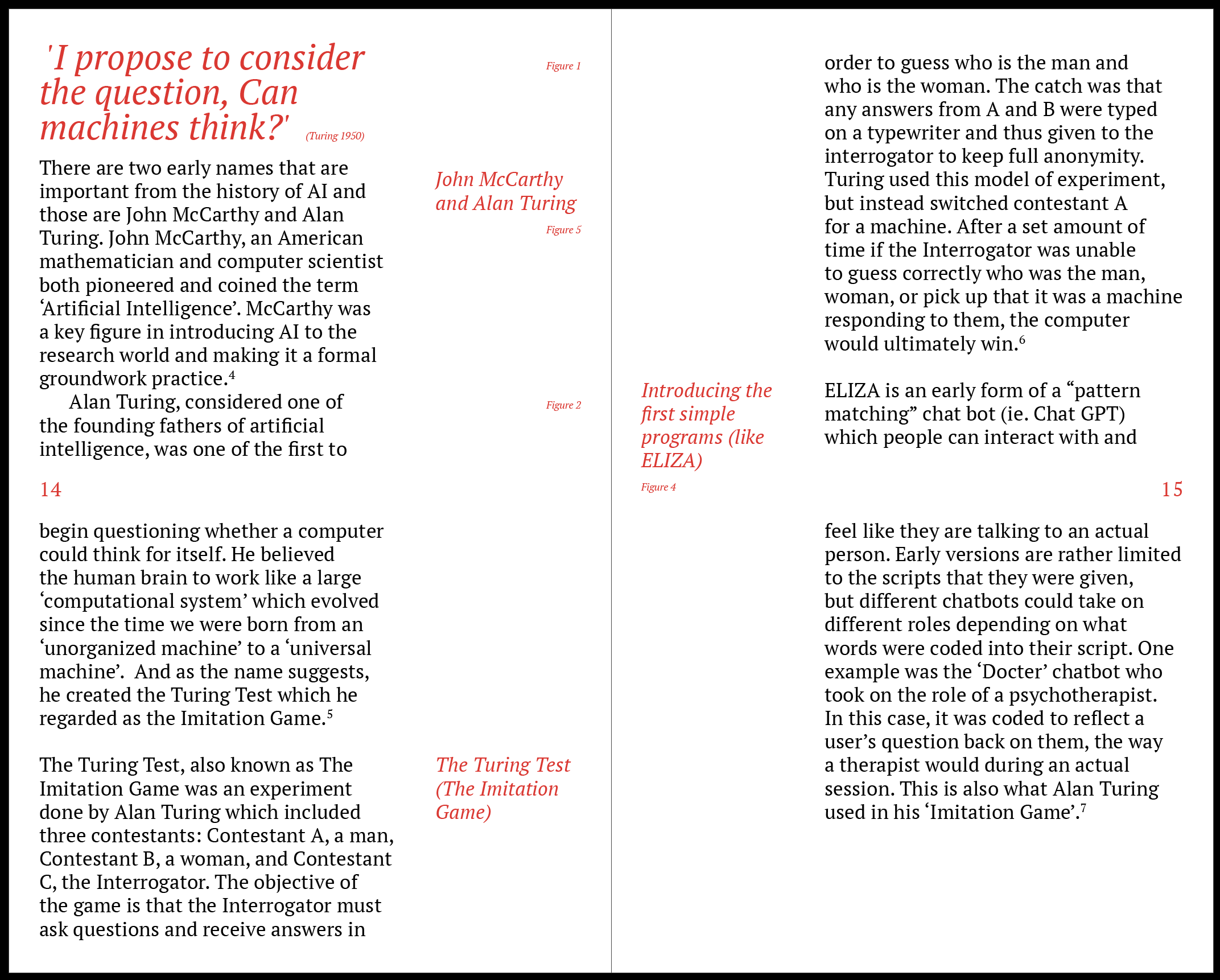 'I propose to consider the question, Can machines think?' (Turing 1950)

Figure 1

There are two early names that are important from the history of AI and those are John McCarthy and Alan Turing. John McCarthy, an American mathematician and computer scientist both pioneered and coined the term ‘Artificial Intelligence’. McCarthy was a key figure in introducing AI to the research world and making it a formal groundwork practice.$^4$

John McCarthy and Alan Turing

Figure 5

Alan Turing, considered one of the founding fathers of artificial intelligence, was one of the first to

Figure 2

14

begin questioning whether a computer could think for itself. He believed the human brain to work like a large ‘computational system’ which evolved since the time we were born from an ‘unorganized machine’ to a ‘universal machine’. And as the name suggests, he created the Turing Test which he regarded as the Imitation Game.$^5$

The Turing Test, also known as The Imitation Game was an experiment done by Alan Turing which included three contestants: Contestant A, a man, Contestant B, a woman, and Contestant C, the Interrogator. The objective of the game is that the Interrogator must ask questions and receive answers in

The Turing Test (The Imitation Game)

order to guess who is the man and who is the woman. The catch was that any answers from A and B were typed on a typewriter and thus given to the interrogator to keep full anonymity. Turing used this model of experiment, but instead switched contestant A for a machine. After a set amount of time if the Interrogator was unable to guess correctly who was the man, woman, or pick up that it was a machine responding to them, the computer would ultimately win.$^6$

Introducing the first simple programs (like ELIZA)

Figure 4

ELIZA is an early form of a “pattern matching” chat bot (ie. Chat GPT) which people can interact with and

15

feel like they are talking to an actual person. Early versions are rather limited to the scripts that they were given, but different chatbots could take on different roles depending on what words were coded into their script. One example was the ‘Docter’ chatbot who took on the role of a psychotherapist. In this case, it was coded to reflect a user’s question back on them, the way a therapist would during an actual session. This is also what Alan Turing used in his ‘Imitation Game’.$^7$